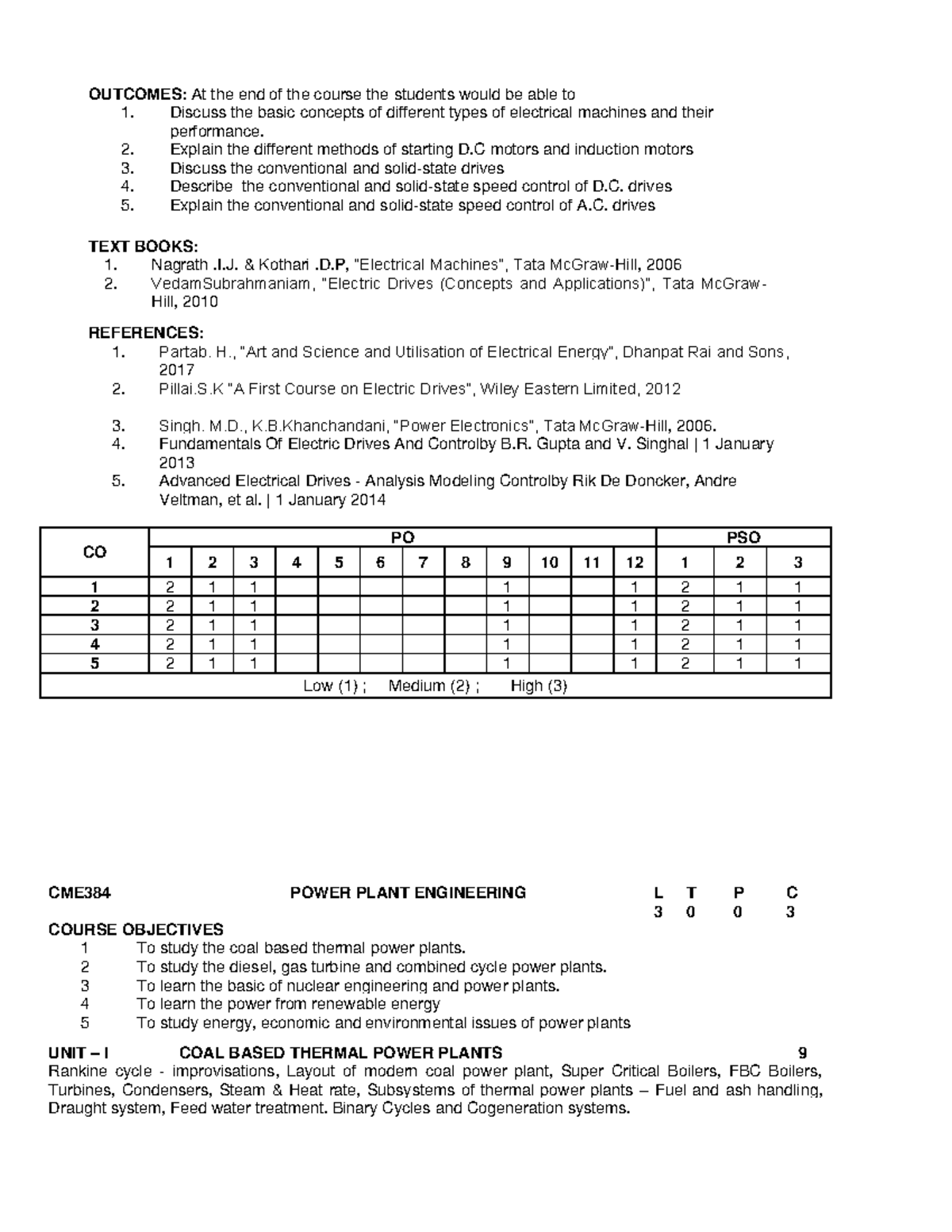 OUTCOMES: At the end of the course the students would be able to
1. Discuss the basic concepts of different types of electrical machines and their performance.
2. Explain the different methods of starting D.C motors and induction motors
3. Discuss the conventional and solid-state drives
4. Describe the conventional and solid-state speed control of D.C. drives
5. Explain the conventional and solid-state speed control of A.C. drives

TEXT BOOKS:
1. Nagrath .I.J. & Kothari .D.P, "Electrical Machines", Tata McGraw-Hill, 2006
2. VedamSubrahmaniam, "Electric Drives (Concepts and Applications)", Tata McGraw-Hill, 2010

REFERENCES:
1. Partab. H., "Art and Science and Utilisation of Electrical Energy", Dhanpat Rai and Sons, 2017
2. Pillai.S.K "A First Course on Electric Drives", Wiley Eastern Limited, 2012
3. Singh. M.D., K.B.Khanchandani, "Power Electronics", Tata McGraw-Hill, 2006.
4. Fundamentals Of Electric Drives And Controlby B.R. Gupta and V. Singhal | 1 January 2013
5. Advanced Electrical Drives - Analysis Modeling Controlby Rik De Doncker, Andre Veltman, et al. | 1 January 2014

| CO | PO | | | | | | | | | | | | PSO | | |
|---|---|---|---|---|---|---|---|---|---|---|---|---|---|---|---|
| | 1 | 2 | 3 | 4 | 5 | 6 | 7 | 8 | 9 | 10 | 11 | 12 | 1 | 2 | 3 |
| 1 | 2 | 1 | 1 | | | | | | 1 | | | 1 | 2 | 1 | 1 |
| 2 | 2 | 1 | 1 | | | | | | 1 | | | 1 | 2 | 1 | 1 |
| 3 | 2 | 1 | 1 | | | | | | 1 | | | 1 | 2 | 1 | 1 |
| 4 | 2 | 1 | 1 | | | | | | 1 | | | 1 | 2 | 1 | 1 |
| 5 | 2 | 1 | 1 | | | | | | 1 | | | 1 | 2 | 1 | 1 |
| Low (1) ; Medium (2) ; High (3) | | | | | | | | | | | | | | | |

CME384 POWER PLANT ENGINEERING L T P C
3 0 0 3

COURSE OBJECTIVES
1 To study the coal based thermal power plants.
2 To study the diesel, gas turbine and combined cycle power plants.
3 To learn the basic of nuclear engineering and power plants.
4 To learn the power from renewable energy
5 To study energy, economic and environmental issues of power plants

UNIT – I COAL BASED THERMAL POWER PLANTS 9
Rankine cycle - improvisations, Layout of modern coal power plant, Super Critical Boilers, FBC Boilers, Turbines, Condensers, Steam & Heat rate, Subsystems of thermal power plants – Fuel and ash handling, Draught system, Feed water treatment. Binary Cycles and Cogeneration systems.